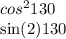 $cos^2 130$
$\sin(2)130$